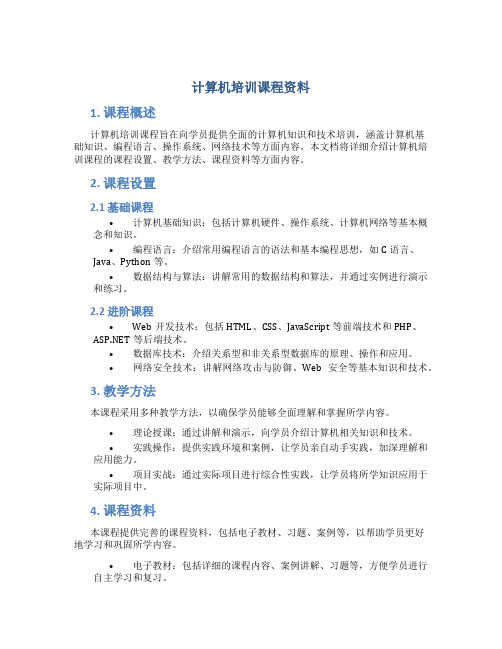 计算机培训课程资料

1. 课程概述

计算机培训课程旨在向学员提供全面的计算机知识和技术培训，涵盖计算机基础知识、编程语言、操作系统、网络技术等方面内容。本文档将详细介绍计算机培训课程的课程设置、教学方法、课程资料等方面内容。

2. 课程设置

2.1 基础课程

• 计算机基础知识：包括计算机硬件、操作系统、计算机网络等基本概念和知识。

• 编程语言：介绍常用编程语言的语法和基本编程思想，如 C 语言、Java、Python 等。

• 数据结构与算法：讲解常用的数据结构和算法，并通过实例进行演示和练习。

2.2 进阶课程

• Web 开发技术：包括 HTML、CSS、JavaScript 等前端技术和 PHP、ASP.NET 等后端技术。

• 数据库技术：介绍关系型和非关系型数据库的原理、操作和应用。

• 网络安全技术：讲解网络攻击与防御、Web 安全等基本知识和技术。

3. 教学方法

本课程采用多种教学方法，以确保学员能够全面理解和掌握所学内容。

• 理论授课：通过讲解和演示，向学员介绍计算机相关知识和技术。

• 实践操作：提供实践环境和案例，让学员亲自动手实践，加深理解和应用能力。

• 项目实战：通过实际项目进行综合性实践，让学员将所学知识应用于实际项目中。

4. 课程资料

本课程提供完善的课程资料，包括电子教材、习题、案例等，以帮助学员更好地学习和巩固所学内容。

• 电子教材：包括详细的课程内容、案例讲解、习题等，方便学员进行自主学习和复习。